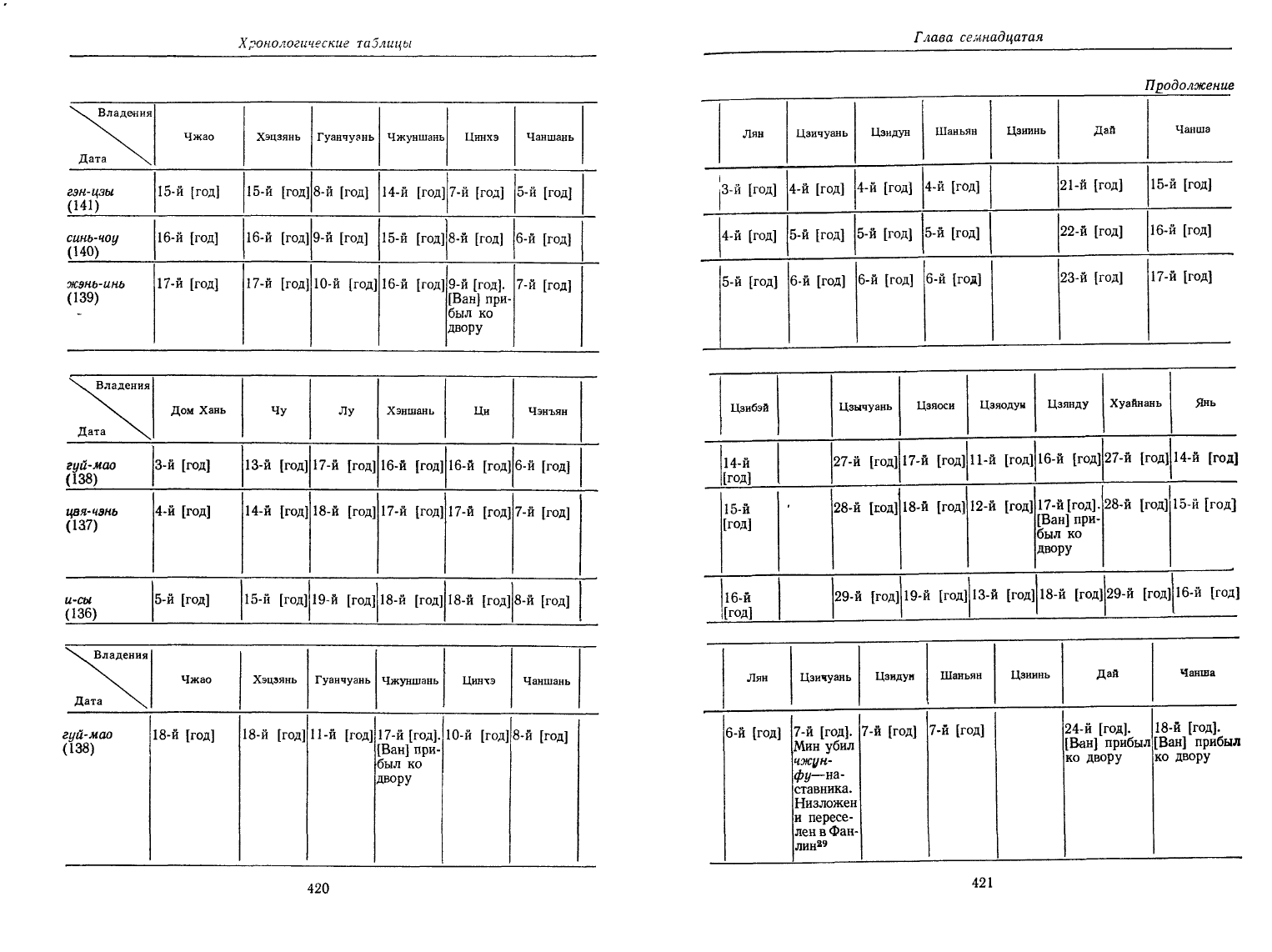 Хронологические таблицы

| Владения / Дата | Чжао | Хэцзянь | Гуанчуань | Чжуншань | Цинхэ | Чаншань |
|---|---|---|---|---|---|---|
| гэн-цзы (141) | 15-й [год] | 15-й [год] | 8-й [год] | 14-й [год] | 7-й [год] | 5-й [год] |
| синь-чоу (140) | 16-й [год] | 16-й [год] | 9-й [год] | 15-й [год] | 8-й [год] | 6-й [год] |
| жэнь-инь (139) | 17-й [год] | 17-й [год] | 10-й [год] | 16-й [год] | 9-й [год]. [Ван] прибыл ко двору | 7-й [год] |

| Владения / Дата | Дом Хань | Чу | Лу | Хэншань | Ци | Чэнъян |
|---|---|---|---|---|---|---|
| гуй-мао (138) | 3-й [год] | 13-й [год] | 17-й [год] | 16-й [год] | 16-й [год] | 6-й [год] |
| цзя-чэнь (137) | 4-й [год] | 14-й [год] | 18-й [год] | 17-й [год] | 17-й [год] | 7-й [год] |
| и-сы (136) | 5-й [год] | 15-й [год] | 19-й [год] | 18-й [год] | 18-й [год] | 8-й [год] |

| Владения / Дата | Чжао | Хэцзянь | Гуанчуань | Чжуншань | Цинхэ | Чаншань |
|---|---|---|---|---|---|---|
| гуй-мао (138) | 18-й [год] | 18-й [год] | 11-й [год] | 17-й [год]. [Ван] прибыл ко двору | 10-й [год] | 8-й [год] |

420

Глава семнадцатая

Продолжение

| Лян | Цзичуань | Цзидун | Шаньян | Цзиинь | Дай | Чанша |
|---|---|---|---|---|---|---|
| 3-й [год] | 4-й [год] | 4-й [год] | 4-й [год] | | 21-й [год] | 15-й [год] |
| 4-й [год] | 5-й [год] | 5-й [год] | 5-й [год] | | 22-й [год] | 16-й [год] |
| 5-й [год] | 6-й [год] | 6-й [год] | 6-й [год] | | 23-й [год] | 17-й [год] |

| Цзибэй | | Цзычуань | Цзяоси | Цзяодун | Цзянду | Хуайнань | Янь |
|---|---|---|---|---|---|---|---|
| 14-й [год] | | 27-й [год] | 17-й [год] | 11-й [год] | 16-й [год] | 27-й [год] | 14-й [год] |
| 15-й [год] | | 28-й [год] | 18-й [год] | 12-й [год] | 17-й [год]. [Ван] прибыл ко двору | 28-й [год] | 15-й [год] |
| 16-й [год] | | 29-й [год] | 19-й [год] | 13-й [год] | 18-й [год] | 29-й [год] | 16-й [год] |

| Лян | Цзичуань | Цзидун | Шаньян | Цзиинь | Дай | Чанша |
|---|---|---|---|---|---|---|
| 6-й [год] | 7-й [год]. Мин убил чжун-фу—наставника. Низложен и переселен в Фанлин$^{29}$ | 7-й [год] | 7-й [год] | | 24-й [год]. [Ван] прибыл ко двору | 18-й [год]. [Ван] прибыл ко двору |

421